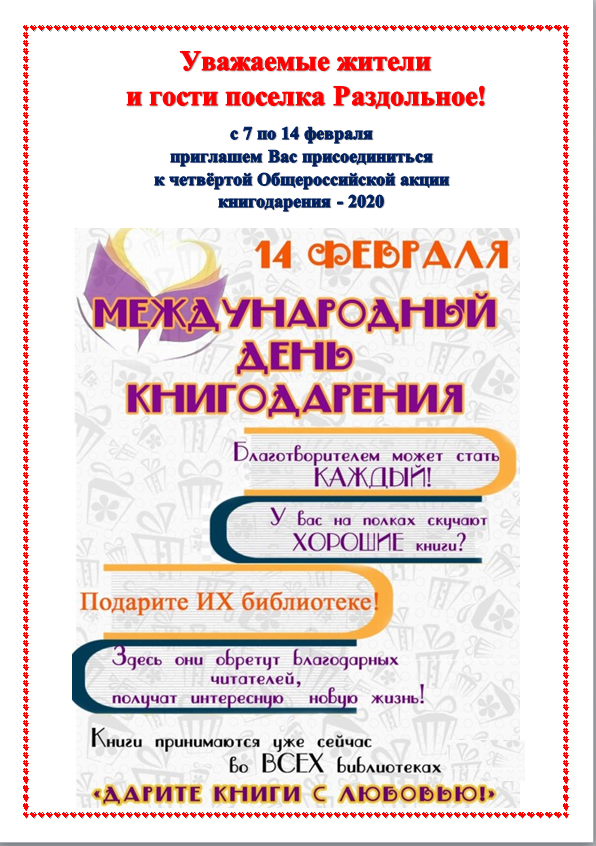 Уважаемые жители
и гости поселка Раздольное!

с 7 по 14 февраля
приглашем Вас присоединиться
к четвёртой Общероссийской акции
книгодарения - 2020

14 ФЕВРАЛЯ

МЕЖДУНАРОДНЫЙ
ДЕНЬ
КНИГОДАРЕНИЯ

Благотворителем может стать
КАЖДЫЙ!

У вас на полках скучают
ХОРОШИЕ книги?

Подарите ИХ библиотеке!

Здесь они обретут благодарных читателей,
получат интересную новую жизнь!

Книги принимаются уже сейчас
во ВСЕХ библиотеках

«ДАРИТЕ КНИГИ С ЛЮБОВЬЮ!»